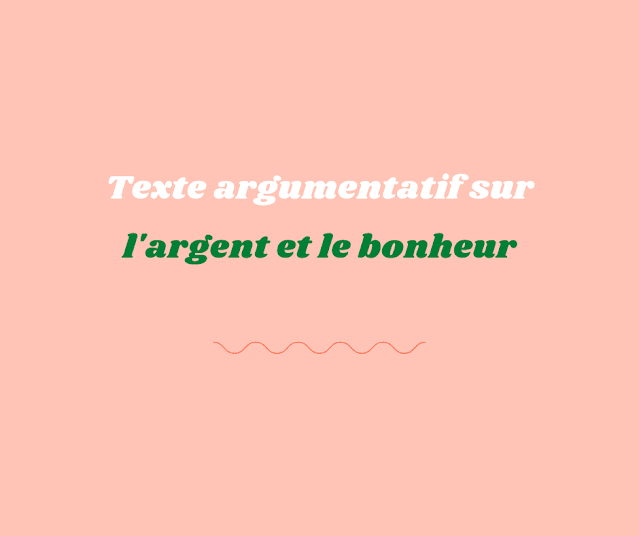 Texte argumentatif sur
l'argent et le bonheur